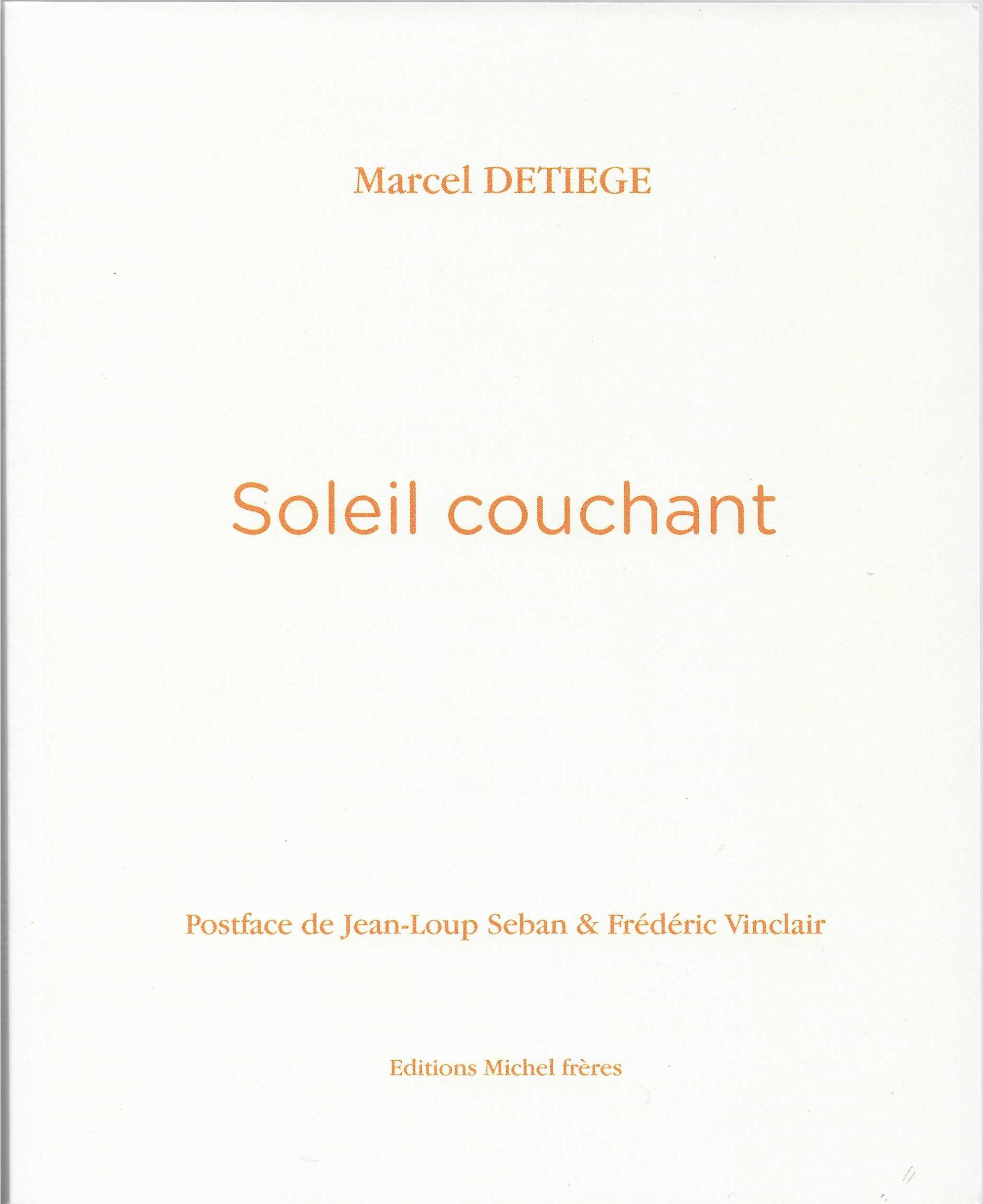 Marcel DETIEGE

Soleil couchant

Postface de Jean-Loup Seban & Frédéric Vinclair

Editions Michel frères